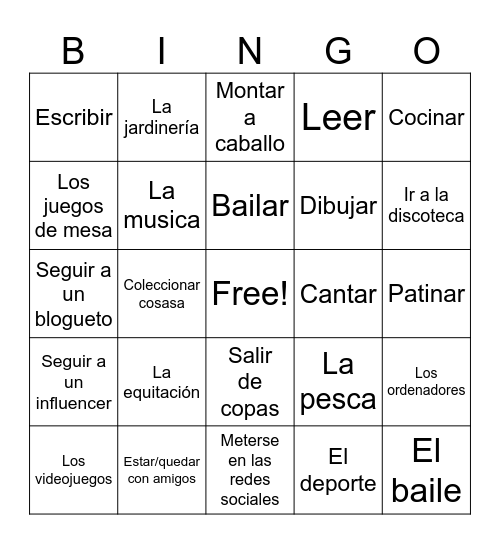 | B | I | N | G | O |
|---|---|---|---|---|
| Escribir | La jardinería | Montar a caballo | Leer | Cocinar |
| Los juegos de mesa | La musica | Bailar | Dibujar | Ir a la discoteca |
| Seguir a un blogueto | Coleccionar cosasa | Free! | Cantar | Patinar |
| Seguir a un influencer | La equitación | Salir de copas | La pesca | Los ordenadores |
| Los videojuegos | Estar/quedar con amigos | Meterse en las redes sociales | El deporte | El baile |